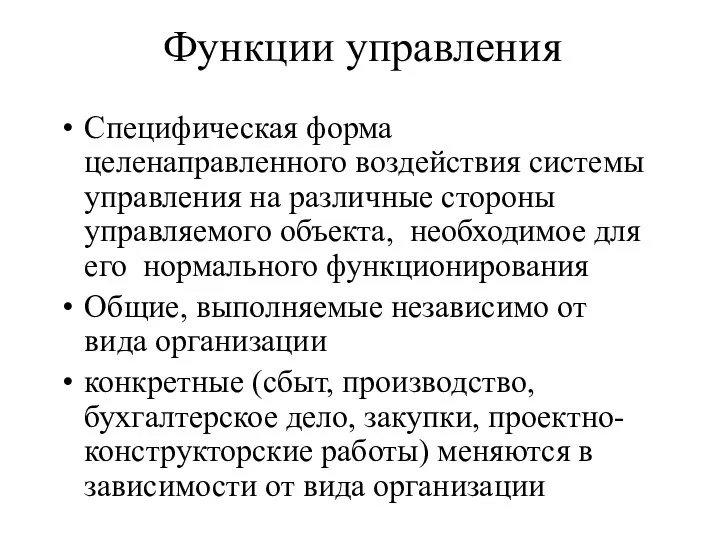 Функции управления

• Специфическая форма целенаправленного воздействия системы управления на различные стороны управляемого объекта, необходимое для его нормального функционирования
• Общие, выполняемые независимо от вида организации
• конкретные (сбыт, производство, бухгалтерское дело, закупки, проектно-конструкторские работы) меняются в зависимости от вида организации